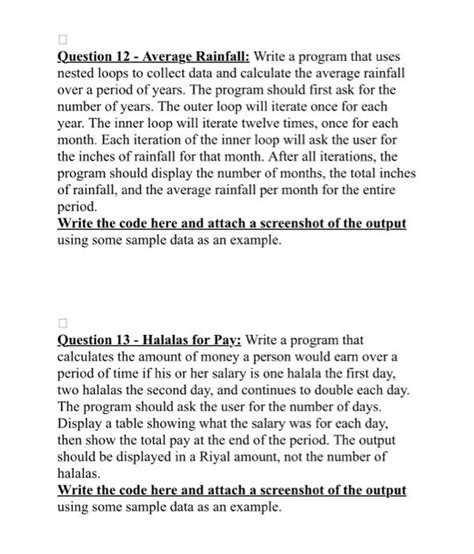 Question 12 - Average Rainfall: Write a program that uses nested loops to collect data and calculate the average rainfall over a period of years. The program should first ask for the number of years. The outer loop will iterate once for each year. The inner loop will iterate twelve times, once for each month. Each iteration of the inner loop will ask the user for the inches of rainfall for that month. After all iterations, the program should display the number of months, the total inches of rainfall, and the average rainfall per month for the entire period.
Write the code here and attach a screenshot of the output using some sample data as an example.

Question 13 - Halalas for Pay: Write a program that calculates the amount of money a person would earn over a period of time if his or her salary is one halala the first day, two halalas the second day, and continues to double each day. The program should ask the user for the number of days. Display a table showing what the salary was for each day, then show the total pay at the end of the period. The output should be displayed in a Riyal amount, not the number of halalas.
Write the code here and attach a screenshot of the output using some sample data as an example.